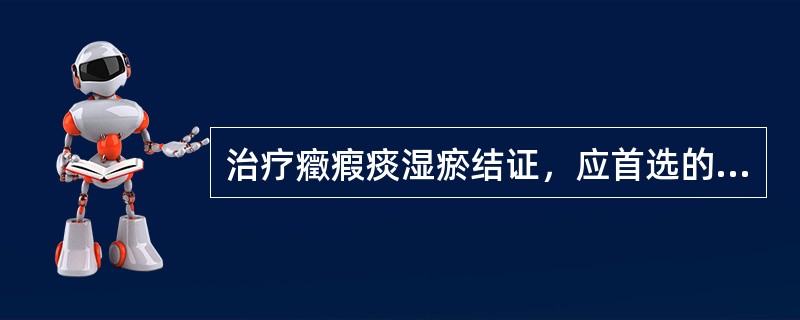 治疗癥瘕痰湿瘀结证，应首选的...